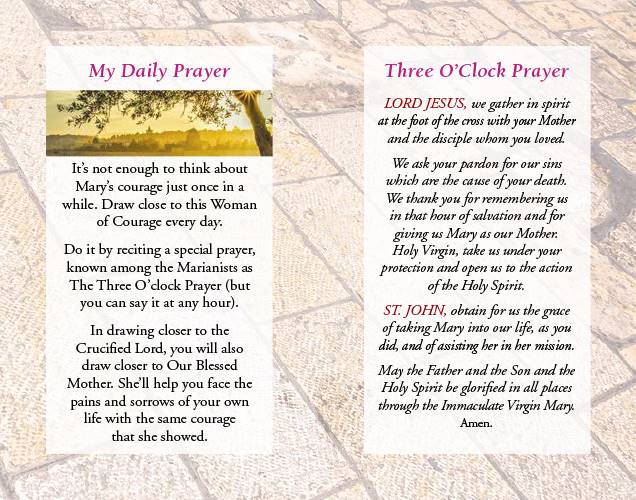 My Daily Prayer

It's not enough to think about Mary's courage just once in a while. Draw close to this Woman of Courage every day.

Do it by reciting a special prayer, known among the Marianists as The Three O'clock Prayer (but you can say it at any hour).

In drawing closer to the Crucified Lord, you will also draw closer to Our Blessed Mother. She'll help you face the pains and sorrows of your own life with the same courage that she showed.

Three O'Clock Prayer

LORD JESUS, we gather in spirit at the foot of the cross with your Mother and the disciple whom you loved.

We ask your pardon for our sins which are the cause of your death. We thank you for remembering us in that hour of salvation and for giving us Mary as our Mother. Holy Virgin, take us under your protection and open us to the action of the Holy Spirit.

ST. JOHN, obtain for us the grace of taking Mary into our life, as you did, and of assisting her in her mission.

May the Father and the Son and the Holy Spirit be glorified in all places through the Immaculate Virgin Mary. Amen.